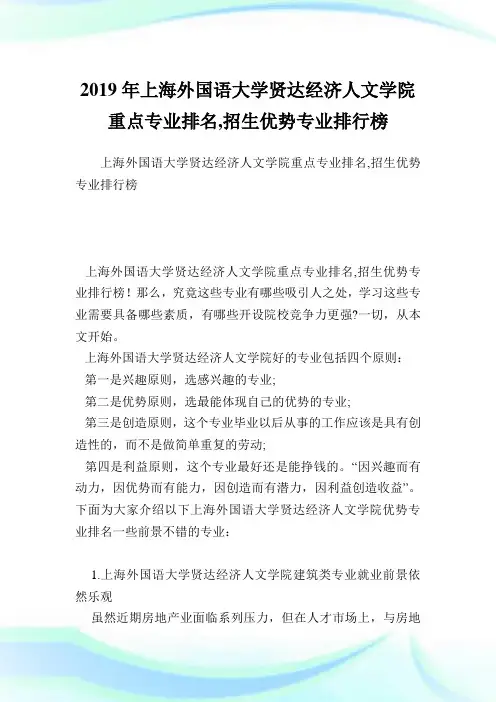 2019 年上海外国语大学贤达经济人文学院重点专业排名,招生优势专业排行榜

上海外国语大学贤达经济人文学院重点专业排名,招生优势专业排行榜

上海外国语大学贤达经济人文学院重点专业排名,招生优势专业排行榜！那么，究竟这些专业有哪些吸引人之处，学习这些专业需要具备哪些素质，有哪些开设院校竞争力更强?一切，从本文开始。

上海外国语大学贤达经济人文学院好的专业包括四个原则：

第一是兴趣原则，选感兴趣的专业;

第二是优势原则，选最能体现自己的优势的专业;

第三是创造原则，这个专业毕业以后从事的工作应该是具有创造性的，而不是做简单重复的劳动;

第四是利益原则，这个专业最好还是能挣钱的。“因兴趣而有动力，因优势而有能力，因创造而有潜力，因利益创造收益”。下面为大家介绍以下上海外国语大学贤达经济人文学院优势专业排名一些前景不错的专业：

1.上海外国语大学贤达经济人文学院建筑类专业就业前景依然乐观

虽然近期房地产业面临系列压力，但在人才市场上，与房地